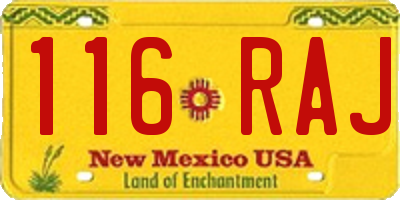 116 RAJ

New Mexico USA
Land of Enchantment